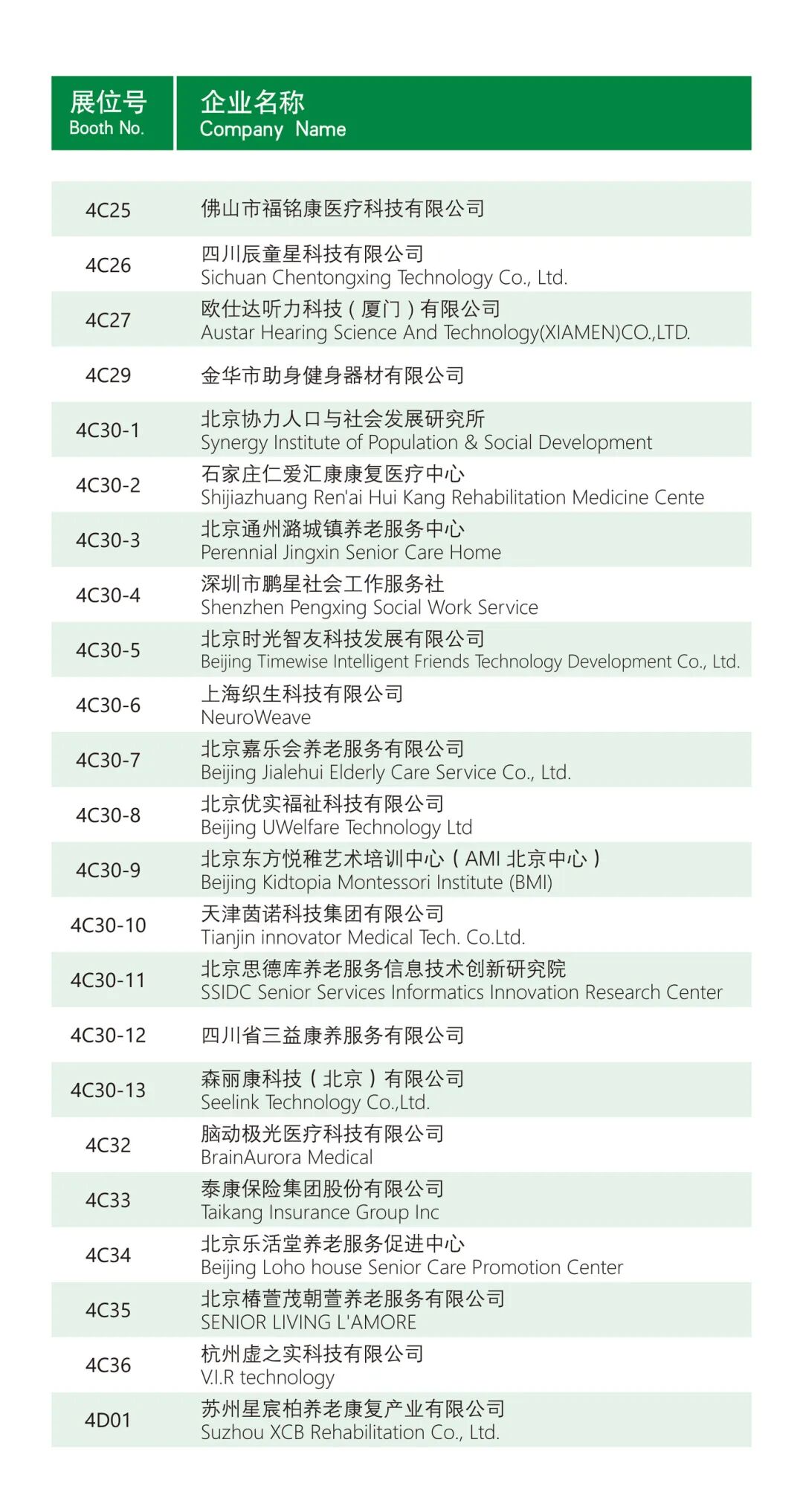 | 展位号 Booth No. | 企业名称 Company Name |
|---|---|
| 4C25 | 佛山市福铭康医疗科技有限公司 |
| 4C26 | 四川辰童星科技有限公司 Sichuan Chentongxing Technology Co., Ltd. |
| 4C27 | 欧仕达听力科技（厦门）有限公司 Austar Hearing Science And Technology(XIAMEN)CO.,LTD. |
| 4C29 | 金华市助身健身器材有限公司 |
| 4C30-1 | 北京协力人口与社会发展研究所 Synergy Institute of Population & Social Development |
| 4C30-2 | 石家庄仁爱汇康康复医疗中心 Shijiazhuang Ren'ai Hui Kang Rehabilitation Medicine Cente |
| 4C30-3 | 北京通州潞城镇养老服务中心 Perennial Jingxin Senior Care Home |
| 4C30-4 | 深圳市鹏星社会工作服务社 Shenzhen Pengxing Social Work Service |
| 4C30-5 | 北京时光智友科技发展有限公司 Beijing Timewise Intelligent Friends Technology Development Co., Ltd. |
| 4C30-6 | 上海织生科技有限公司 NeuroWeave |
| 4C30-7 | 北京嘉乐会养老服务有限公司 Beijing Jialehui Elderly Care Service Co., Ltd. |
| 4C30-8 | 北京优实福祉科技有限公司 Beijing UWelfare Technology Ltd |
| 4C30-9 | 北京东方悦稚艺术培训中心（AMI 北京中心） Beijing Kidtopia Montessori Institute (BMI) |
| 4C30-10 | 天津茵诺科技集团有限公司 Tianjin innovator Medical Tech. Co.Ltd. |
| 4C30-11 | 北京思德库养老服务信息技术创新研究院 SSIDC Senior Services Informatics Innovation Research Center |
| 4C30-12 | 四川省三益康养服务有限公司 |
| 4C30-13 | 森丽康科技（北京）有限公司 Seelink Technology Co.,Ltd. |
| 4C32 | 脑动极光医疗科技有限公司 BrainAurora Medical |
| 4C33 | 泰康保险集团股份有限公司 Taikang Insurance Group Inc |
| 4C34 | 北京乐活堂养老服务促进中心 Beijing Loho house Senior Care Promotion Center |
| 4C35 | 北京椿萱茂朝萱养老服务有限公司 SENIOR LIVING L'AMORE |
| 4C36 | 杭州虚之实科技有限公司 V.I.R technology |
| 4D01 | 苏州星宸柏养老康复产业有限公司 Suzhou XCB Rehabilitation Co., Ltd. |